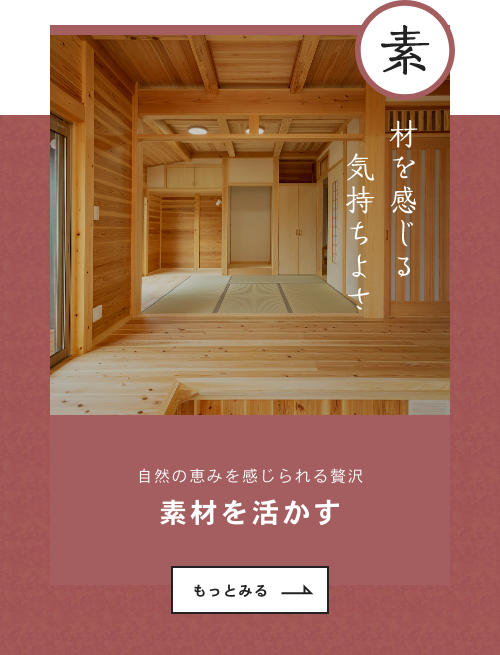 素

材を感じる
気持ちよさ

自然の恵みを感じられる贅沢
素材を活かす

もっとみる